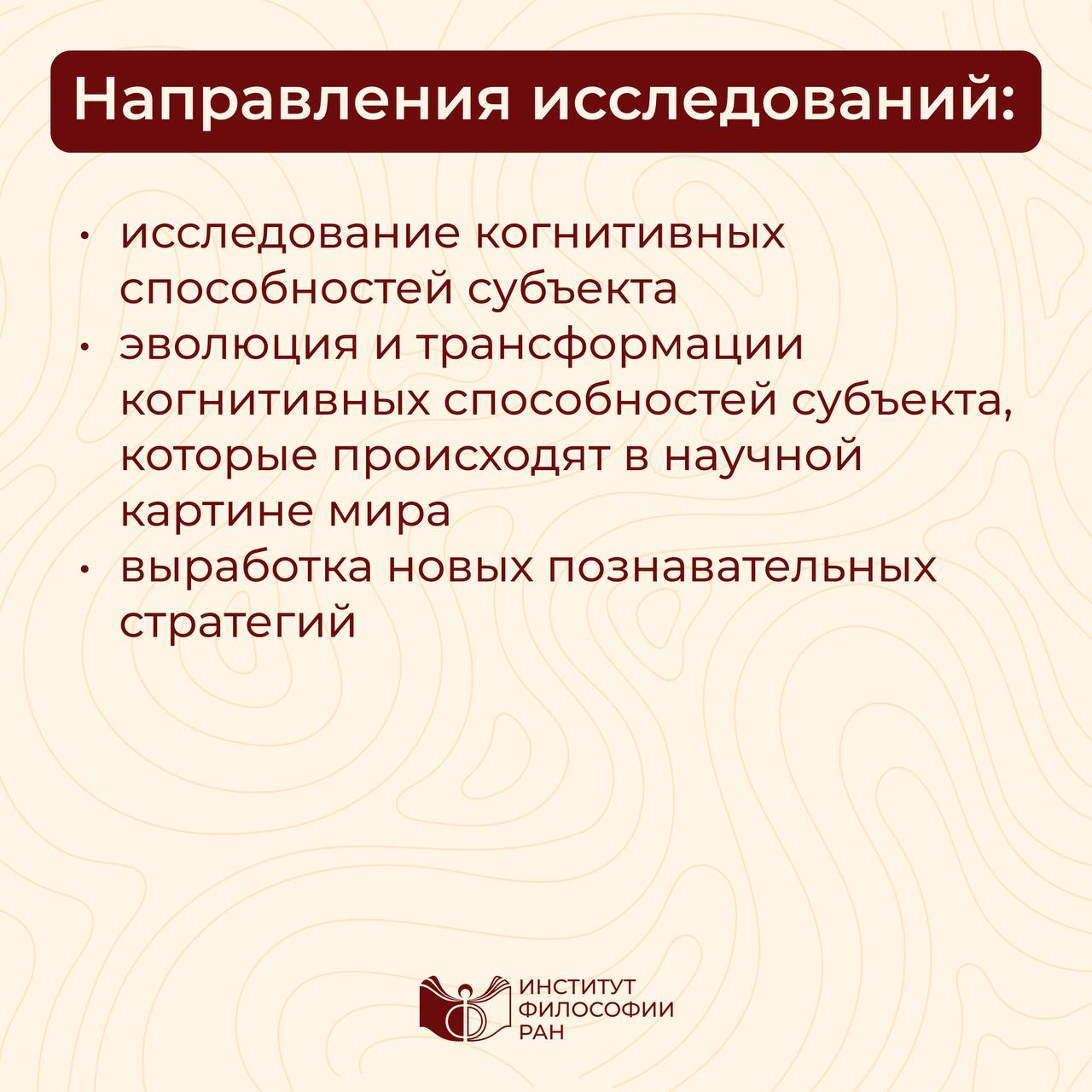 Направления исследований:

• исследование когнитивных способностей субъекта
• эволюция и трансформации когнитивных способностей субъекта, которые происходят в научной картине мира
• выработка новых познавательных стратегий

ИНСТИТУТ ФИЛОСОФИИ РАН